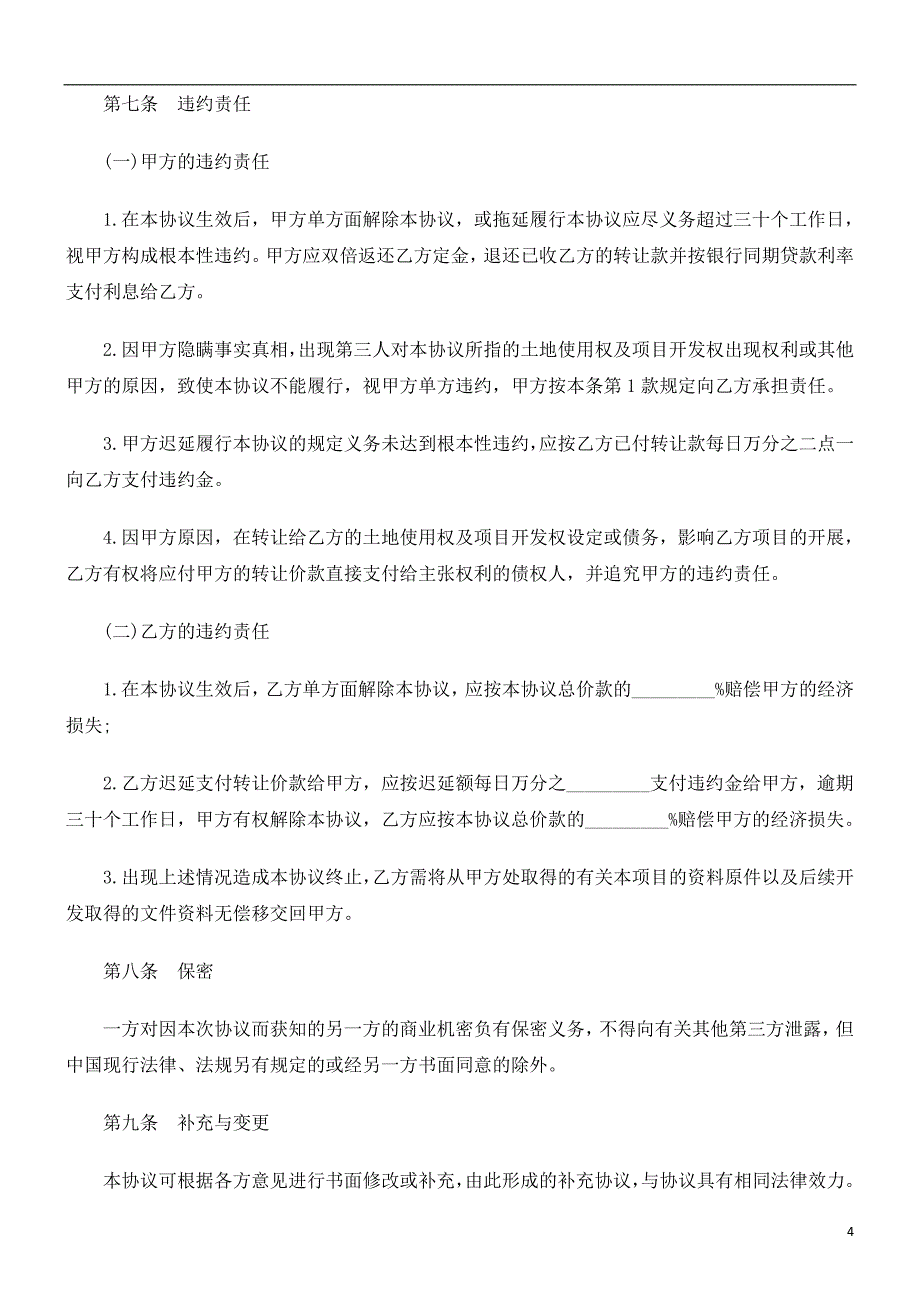 第七条　违约责任

(一)甲方的违约责任

1.在本协议生效后，甲方单方面解除本协议，或拖延履行本协议应尽义务超过三十个工作日，视甲方构成根本性违约。甲方应双倍返还乙方定金，退还已收乙方的转让款并按银行同期贷款利率支付利息给乙方。

2.因甲方隐瞒事实真相，出现第三人对本协议所指的土地使用权及项目开发权出现权利或其他甲方的原因，致使本协议不能履行，视甲方单方违约，甲方按本条第1款规定向乙方承担责任。

3.甲方迟延履行本协议的规定义务未达到根本性违约，应按乙方已付转让款每日万分之二点一向乙方支付违约金。

4.因甲方原因，在转让给乙方的土地使用权及项目开发权设定或债务，影响乙方项目的开展，乙方有权将应付甲方的转让价款直接支付给主张权利的债权人，并追究甲方的违约责任。

(二)乙方的违约责任

1.在本协议生效后，乙方单方面解除本协议，应按本协议总价款的_________%赔偿甲方的经济损失;

2.乙方迟延支付转让价款给甲方，应按迟延额每日万分之_________支付违约金给甲方，逾期三十个工作日，甲方有权解除本协议，乙方应按本协议总价款的_________%赔偿甲方的经济损失。

3.出现上述情况造成本协议终止，乙方需将从甲方处取得的有关本项目的资料原件以及后续开发取得的文件资料无偿移交回甲方。

第八条　保密

一方对因本次协议而获知的另一方的商业机密负有保密义务，不得向有关其他第三方泄露，但中国现行法律、法规另有规定的或经另一方书面同意的除外。

第九条　补充与变更

本协议可根据各方意见进行书面修改或补充，由此形成的补充协议，与协议具有相同法律效力。

4